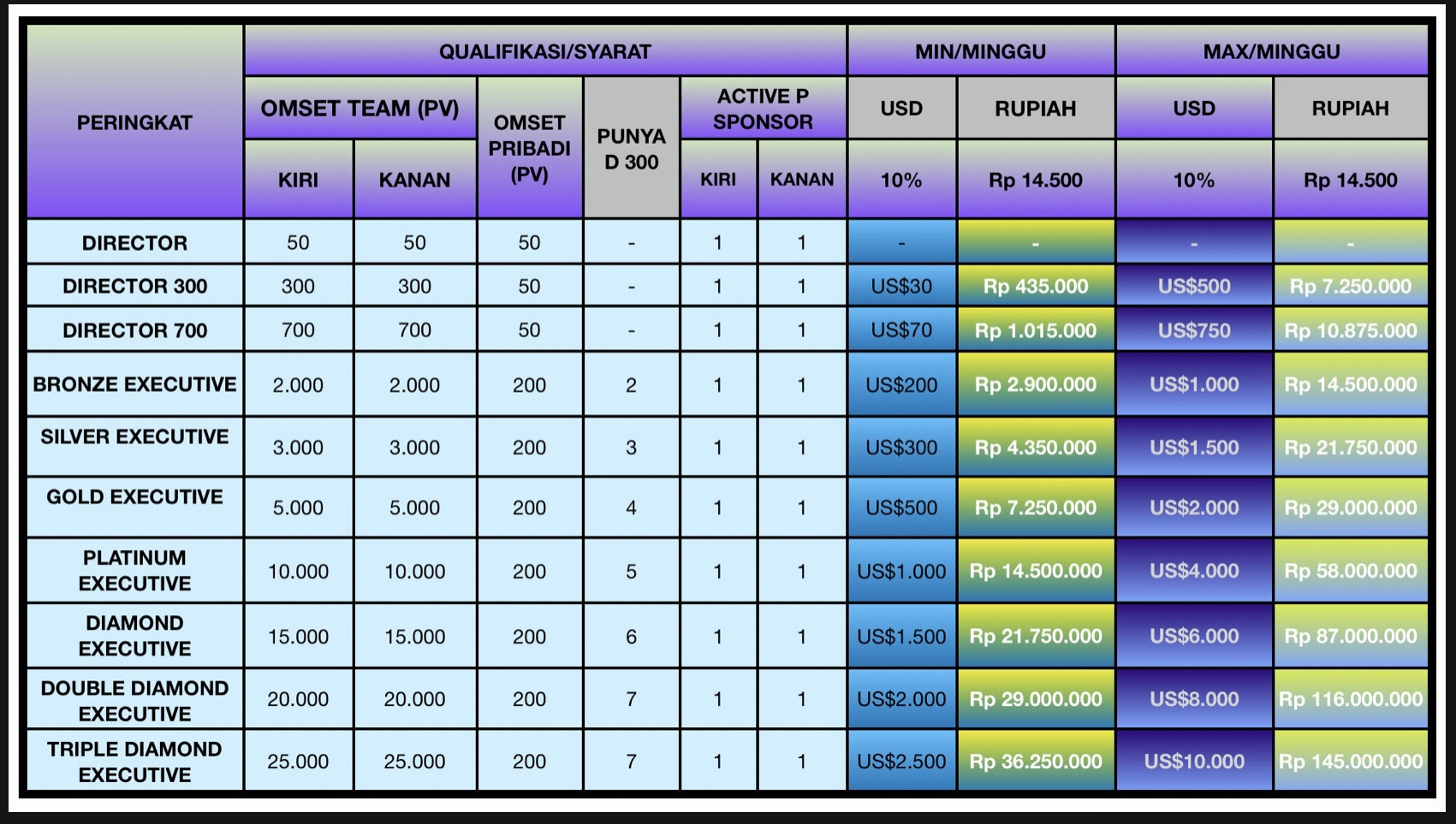 | PERINGKAT | QUALIFIKASI/SYARAT | | | | | | MIN/MINGGU | | MAX/MINGGU | |
|---|---|---|---|---|---|---|---|---|---|---|
| | OMSET TEAM (PV) | | OMSET PRIBADI (PV) | PUNYA D 300 | ACTIVE P SPONSOR | | USD | RUPIAH | USD | RUPIAH |
| | KIRI | KANAN | | | KIRI | KANAN | 10% | Rp 14.500 | 10% | Rp 14.500 |
| DIRECTOR | 50 | 50 | 50 | - | 1 | 1 | - | - | - | - |
| DIRECTOR 300 | 300 | 300 | 50 | - | 1 | 1 | US$30 | Rp 435.000 | US$500 | Rp 7.250.000 |
| DIRECTOR 700 | 700 | 700 | 50 | - | 1 | 1 | US$70 | Rp 1.015.000 | US$750 | Rp 10.875.000 |
| BRONZE EXECUTIVE | 2.000 | 2.000 | 200 | 2 | 1 | 1 | US$200 | Rp 2.900.000 | US$1.000 | Rp 14.500.000 |
| SILVER EXECUTIVE | 3.000 | 3.000 | 200 | 3 | 1 | 1 | US$300 | Rp 4.350.000 | US$1.500 | Rp 21.750.000 |
| GOLD EXECUTIVE | 5.000 | 5.000 | 200 | 4 | 1 | 1 | US$500 | Rp 7.250.000 | US$2.000 | Rp 29.000.000 |
| PLATINUM EXECUTIVE | 10.000 | 10.000 | 200 | 5 | 1 | 1 | US$1.000 | Rp 14.500.000 | US$4.000 | Rp 58.000.000 |
| DIAMOND EXECUTIVE | 15.000 | 15.000 | 200 | 6 | 1 | 1 | US$1.500 | Rp 21.750.000 | US$6.000 | Rp 87.000.000 |
| DOUBLE DIAMOND EXECUTIVE | 20.000 | 20.000 | 200 | 7 | 1 | 1 | US$2.000 | Rp 29.000.000 | US$8.000 | Rp 116.000.000 |
| TRIPLE DIAMOND EXECUTIVE | 25.000 | 25.000 | 200 | 7 | 1 | 1 | US$2.500 | Rp 36.250.000 | US$10.000 | Rp 145.000.000 |